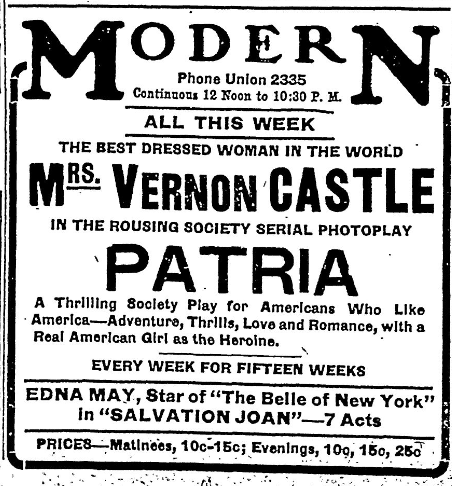 MODERN
Phone Union 2335
Continuous 12 Noon to 10:30 P. M.

ALL THIS WEEK

THE BEST DRESSED WOMAN IN THE WORLD

MRS. VERNON CASTLE

IN THE ROUSING SOCIETY SERIAL PHOTOPLAY

PATRIA

A Thrilling Society Play for Americans Who Like America—Adventure, Thrills, Love and Romance, with a Real American Girl as the Heroine.

EVERY WEEK FOR FIFTEEN WEEKS

EDNA MAY, Star of "The Belle of New York" in "SALVATION JOAN"—7 Acts

PRICES—Matinees, 10c-15c; Evenings, 10c, 15c, 25c